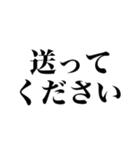 送って
ください